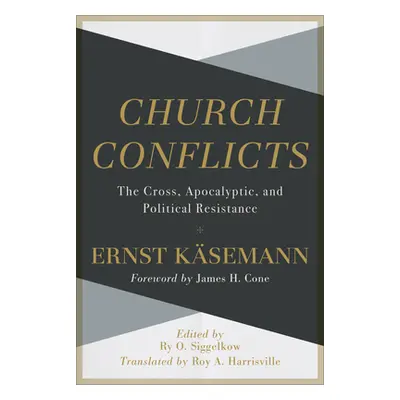 CHURCH CONFLICTS

The Cross, Apocalyptic, and Political Resistance

ERNST KÄSEMANN

Foreword by James H. Cone

Edited by Ry O. Siggelkow

Translated by Roy A. Harrisville